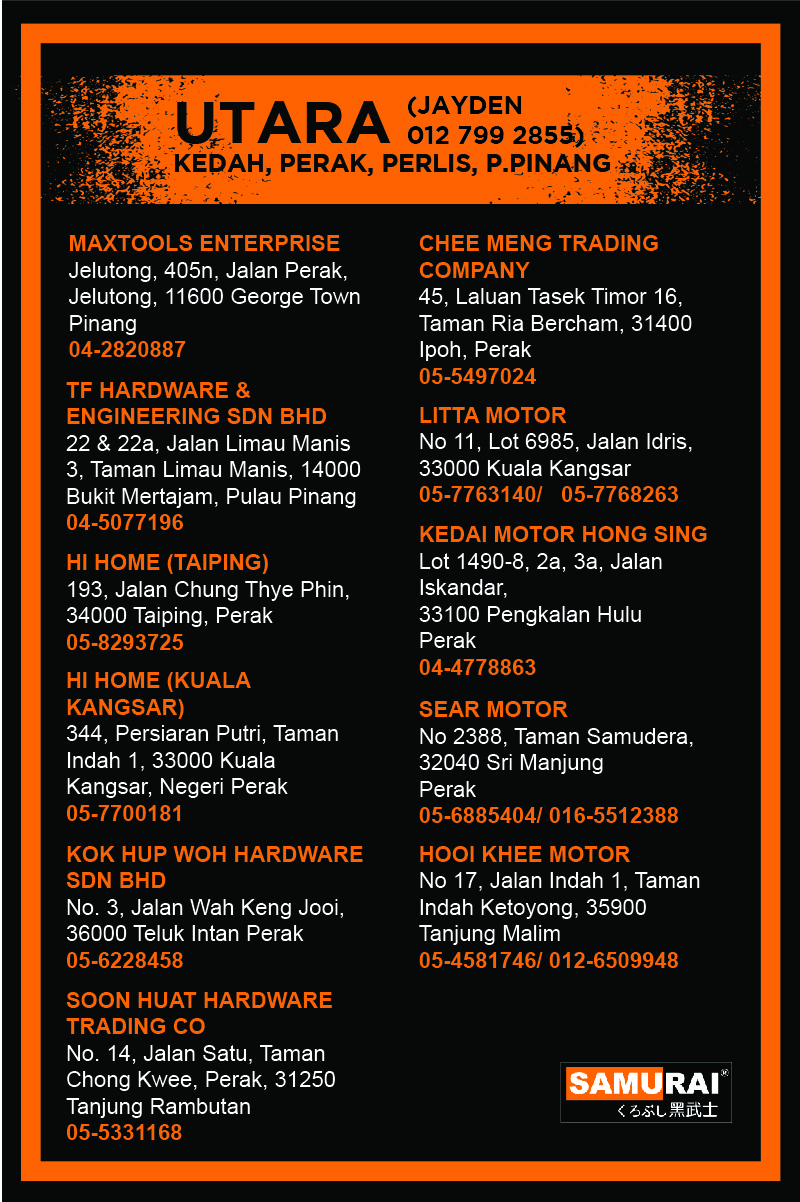 UTARA (JAYDEN 012 799 2855)
KEDAH, PERAK, PERLIS, P.PINANG

MAXTOOLS ENTERPRISE
Jelutong, 405n, Jalan Perak, Jelutong, 11600 George Town Pinang
04-2820887

TF HARDWARE & ENGINEERING SDN BHD
22 & 22a, Jalan Limau Manis 3, Taman Limau Manis, 14000 Bukit Mertajam, Pulau Pinang
04-5077196

HI HOME (TAIPING)
193, Jalan Chung Thye Phin, 34000 Taiping, Perak
05-8293725

HI HOME (KUALA KANGSAR)
344, Persiaran Putri, Taman Indah 1, 33000 Kuala Kangsar, Negeri Perak
05-7700181

KOK HUP WOH HARDWARE SDN BHD
No. 3, Jalan Wah Keng Jooi, 36000 Teluk Intan Perak
05-6228458

SOON HUAT HARDWARE TRADING CO
No. 14, Jalan Satu, Taman Chong Kwee, Perak, 31250 Tanjung Rambutan
05-5331168

CHEE MENG TRADING COMPANY
45, Laluan Tasek Timor 16, Taman Ria Bercham, 31400 Ipoh, Perak
05-5497024

LITTA MOTOR
No 11, Lot 6985, Jalan Idris, 33000 Kuala Kangsar
05-7763140/ 05-7768263

KEDAI MOTOR HONG SING
Lot 1490-8, 2a, 3a, Jalan Iskandar,
33100 Pengkalan Hulu
Perak
04-4778863

SEAR MOTOR
No 2388, Taman Samudera, 32040 Sri Manjung
Perak
05-6885404/ 016-5512388

HOOI KHEE MOTOR
No 17, Jalan Indah 1, Taman Indah Ketoyong, 35900 Tanjung Malim
05-4581746/ 012-6509948

SAMURAI®
くろぶし黒武士